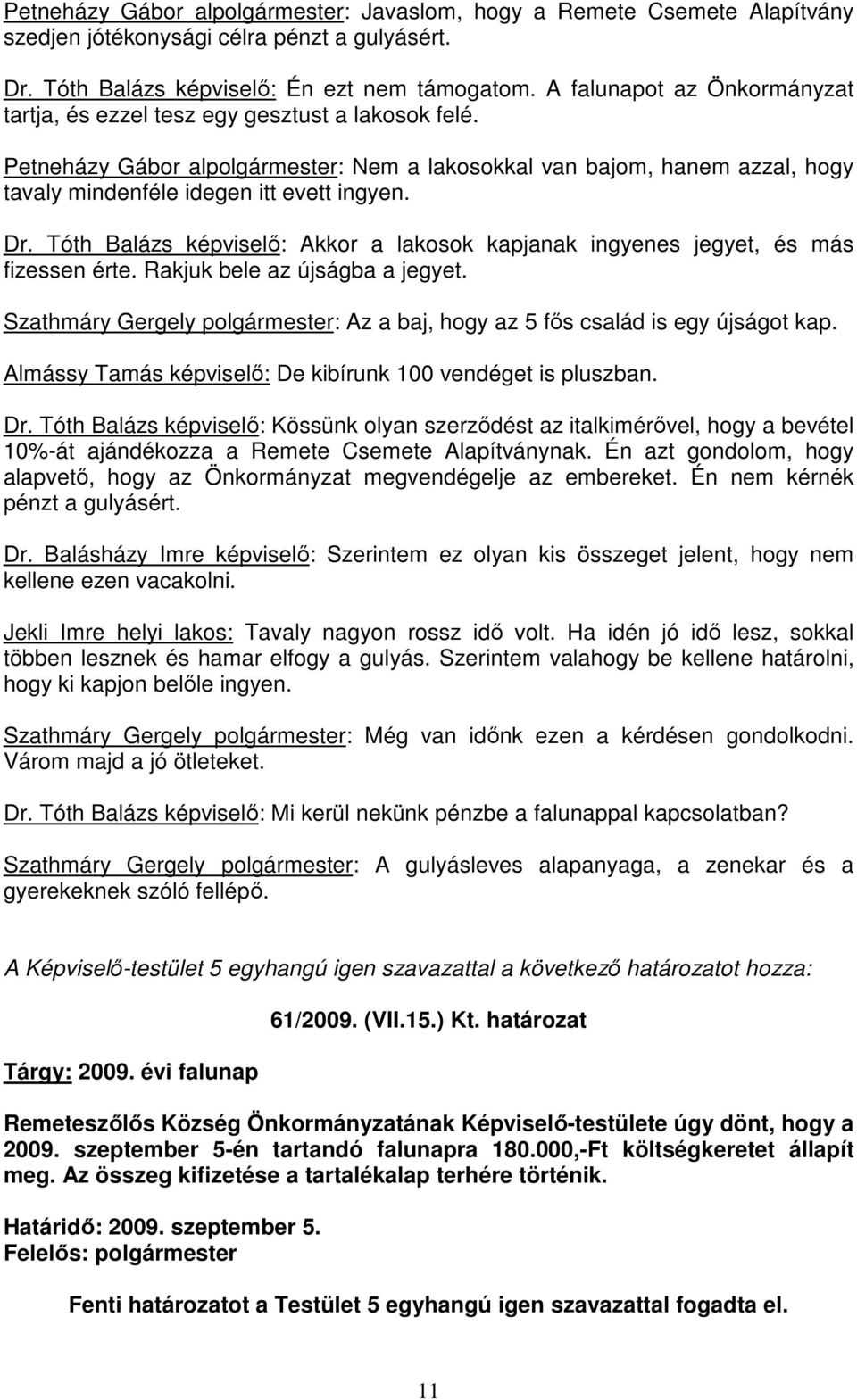 Petneházy Gábor alpolgármester: Javaslom, hogy a Remete Csemete Alapítvány szedjen jótékonysági célra pénzt a gulyásért.

Dr. Tóth Balázs képviselő: Én ezt nem támogatom. A falunapot az Önkormányzat tartja, és ezzel tesz egy gesztust a lakosok felé.

Petneházy Gábor alpolgármester: Nem a lakosokkal van bajom, hanem azzal, hogy tavaly mindenféle idegen itt evett ingyen.

Dr. Tóth Balázs képviselő: Akkor a lakosok kapjanak ingyenes jegyet, és más fizessen érte. Rakjuk bele az újságba a jegyet.

Szathmáry Gergely polgármester: Az a baj, hogy az 5 fős család is egy újságot kap.

Almássy Tamás képviselő: De kibírunk 100 vendéget is pluszban.

Dr. Tóth Balázs képviselő: Kössünk olyan szerződést az italkimérővel, hogy a bevétel 10%-át ajándékozza a Remete Csemete Alapítványnak. Én azt gondolom, hogy alapvető, hogy az Önkormányzat megvendégelje az embereket. Én nem kérnék pénzt a gulyásért.

Dr. Balásházy Imre képviselő: Szerintem ez olyan kis összeget jelent, hogy nem kellene ezen vacakolni.

Jekli Imre helyi lakos: Tavaly nagyon rossz idő volt. Ha idén jó idő lesz, sokkal többen lesznek és hamar elfogy a gulyás. Szerintem valahogy be kellene határolni, hogy ki kapjon belőle ingyen.

Szathmáry Gergely polgármester: Még van időnk ezen a kérdésen gondolkodni. Várom majd a jó ötleteket.

Dr. Tóth Balázs képviselő: Mi kerül nekünk pénzbe a falunappal kapcsolatban?

Szathmáry Gergely polgármester: A gulyásleves alapanyaga, a zenekar és a gyerekeknek szóló fellépő.

A Képviselő-testület 5 egyhangú igen szavazattal a következő határozatot hozza:

61/2009. (VII.15.) Kt. határozat

Tárgy: 2009. évi falunap

Remeteszőlős Község Önkormányzatának Képviselő-testülete úgy dönt, hogy a 2009. szeptember 5-én tartandó falunapra 180.000,-Ft költségkeretet állapít meg. Az összeg kifizetése a tartalékalap terhére történik.

Határidő: 2009. szeptember 5.
Felelős: polgármester

Fenti határozatot a Testület 5 egyhangú igen szavazattal fogadta el.

11